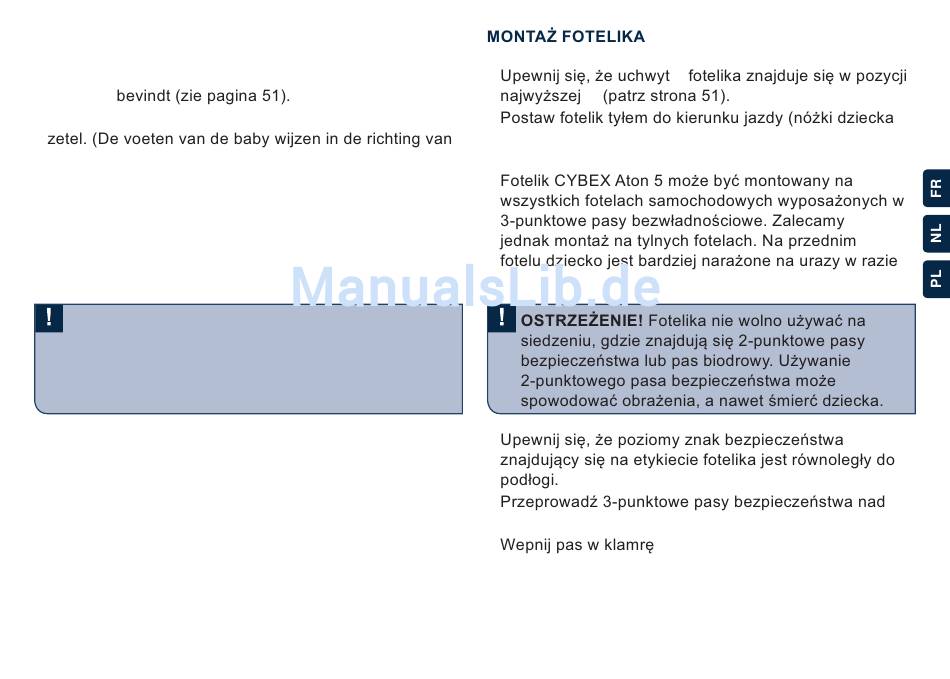 bevindt (zie pagina 51).

zetel. (De voeten van de baby wijzen in de richting van

!

MONTAŻ FOTELIKA

Upewnij się, że uchwyt fotelika znajduje się w pozycji najwyższej (patrz strona 51).
Postaw fotelik tyłem do kierunku jazdy (nóżki dziecka

Fotelik CYBEX Aton 5 może być montowany na wszystkich fotelach samochodowych wyposażonych w 3-punktowe pasy bezwładnościowe. Zalecamy jednak montaż na tylnych fotelach. Na przednim fotelu dziecko jest bardziej narażone na urazy w razie

ManualsLib.de

! OSTRZEŻENIE! Fotelika nie wolno używać na siedzeniu, gdzie znajdują się 2-punktowe pasy bezpieczeństwa lub pas biodrowy. Używanie 2-punktowego pasa bezpieczeństwa może spowodować obrażenia, a nawet śmierć dziecka.

Upewnij się, że poziomy znak bezpieczeństwa znajdujący się na etykiecie fotelika jest równoległy do podłogi.
Przeprowadź 3-punktowe pasy bezpieczeństwa nad

Wepnij pas w klamrę

FR
NL
PL